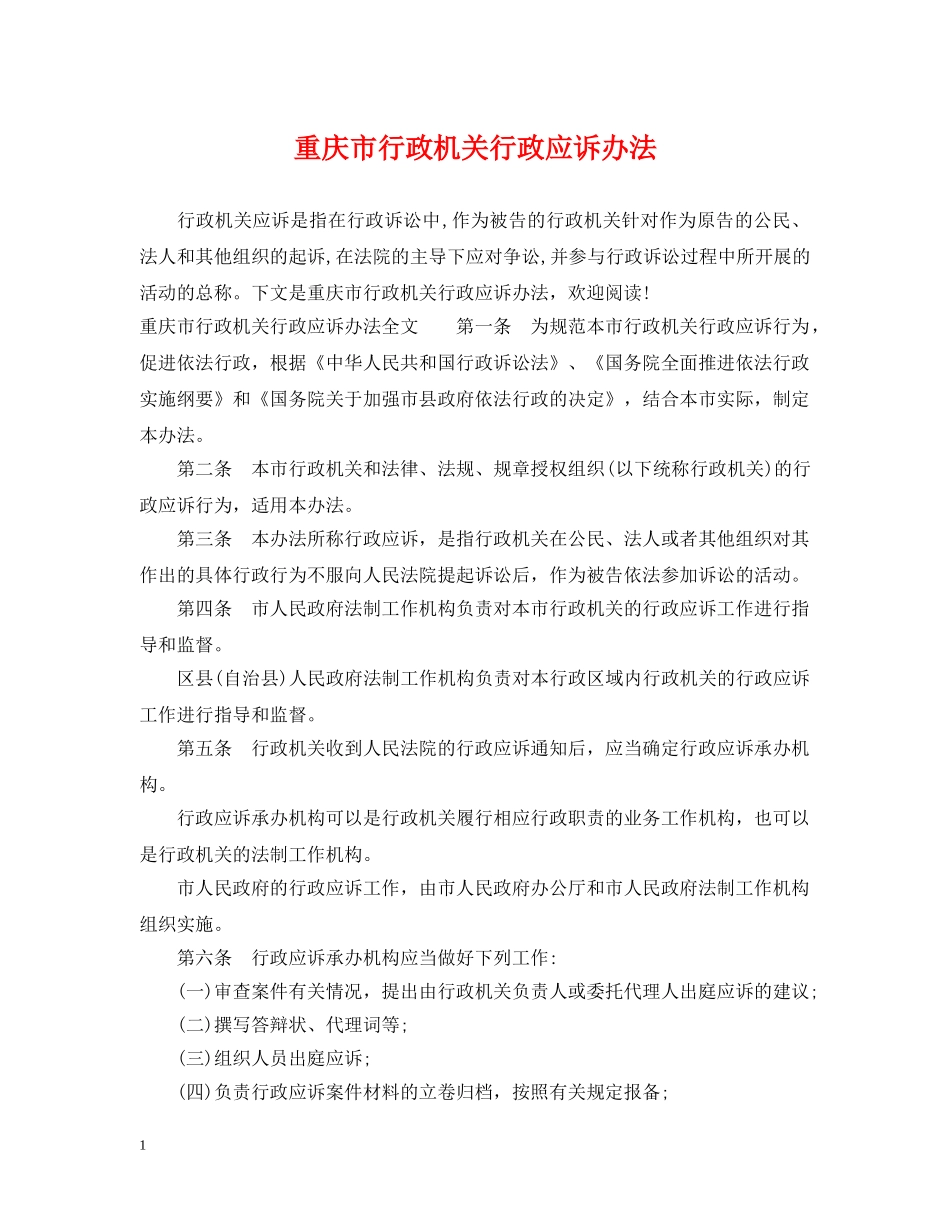 重庆市行政机关行政应诉办法

行政机关应诉是指在行政诉讼中,作为被告的行政机关针对作为原告的公民、法人和其他组织的起诉,在法院的主导下应对争讼,并参与行政诉讼过程中所开展的活动的总称。下文是重庆市行政机关行政应诉办法，欢迎阅读!

重庆市行政机关行政应诉办法全文　　第一条　为规范本市行政机关行政应诉行为，促进依法行政，根据《中华人民共和国行政诉讼法》、《国务院全面推进依法行政实施纲要》和《国务院关于加强市县政府依法行政的决定》，结合本市实际，制定本办法。

第二条　本市行政机关和法律、法规、规章授权组织(以下统称行政机关)的行政应诉行为，适用本办法。

第三条　本办法所称行政应诉，是指行政机关在公民、法人或者其他组织对其作出的具体行政行为不服向人民法院提起诉讼后，作为被告依法参加诉讼的活动。

第四条　市人民政府法制工作机构负责对本市行政机关的行政应诉工作进行指导和监督。

区县(自治县)人民政府法制工作机构负责对本行政区域内行政机关的行政应诉工作进行指导和监督。

第五条　行政机关收到人民法院的行政应诉通知后，应当确定行政应诉承办机构。

行政应诉承办机构可以是行政机关履行相应行政职责的业务工作机构，也可以是行政机关的法制工作机构。

市人民政府的行政应诉工作，由市人民政府办公厅和市人民政府法制工作机构组织实施。

第六条　行政应诉承办机构应当做好下列工作:

(一)审查案件有关情况，提出由行政机关负责人或委托代理人出庭应诉的建议;

(二)撰写答辩状、代理词等;

(三)组织人员出庭应诉;

(四)负责行政应诉案件材料的立卷归档，按照有关规定报备;

1